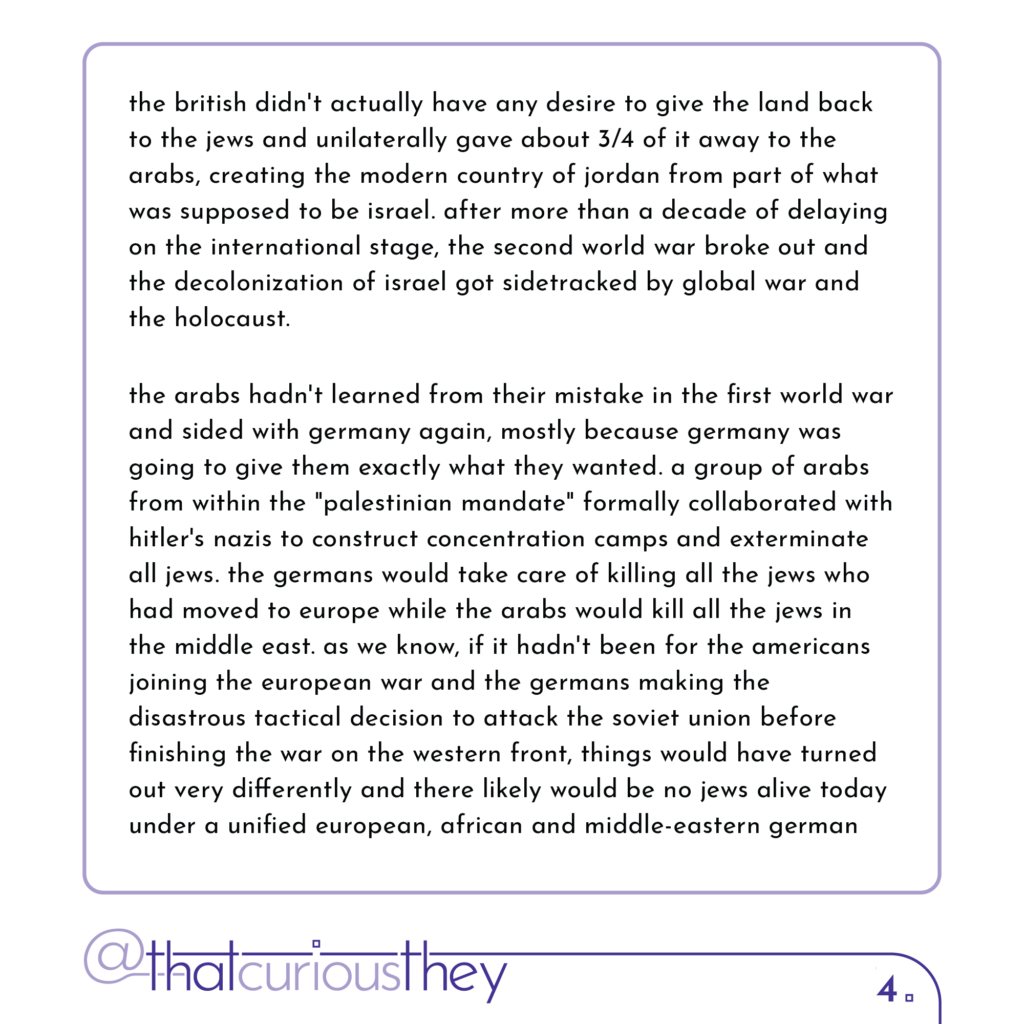 the british didn't actually have any desire to give the land back to the jews and unilaterally gave about 3/4 of it away to the arabs, creating the modern country of jordan from part of what was supposed to be israel. after more than a decade of delaying on the international stage, the second world war broke out and the decolonization of israel got sidetracked by global war and the holocaust.

the arabs hadn't learned from their mistake in the first world war and sided with germany again, mostly because germany was going to give them exactly what they wanted. a group of arabs from within the "palestinian mandate" formally collaborated with hitler's nazis to construct concentration camps and exterminate all jews. the germans would take care of killing all the jews who had moved to europe while the arabs would kill all the jews in the middle east. as we know, if it hadn't been for the americans joining the european war and the germans making the disastrous tactical decision to attack the soviet union before finishing the war on the western front, things would have turned out very differently and there likely would be no jews alive today under a unified european, african and middle-eastern german

@thatcuriousthey

4.